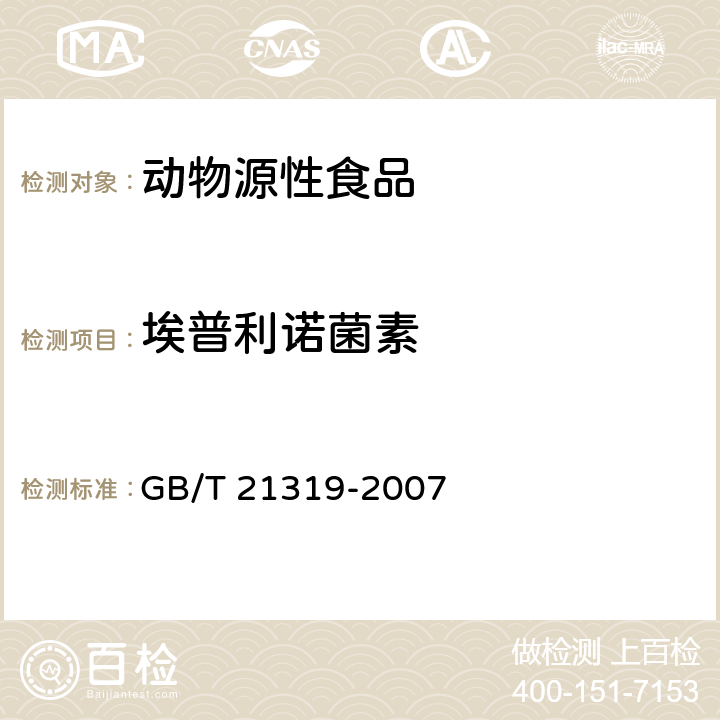 MA CNAS AC ilac-MRA

检测对象： 动物源性食品

检测项目： 埃普利诺菌素

检测标准： GB/T 21319-2007

百检
Baijiantest.com

做检测 上百检
400-151-7153